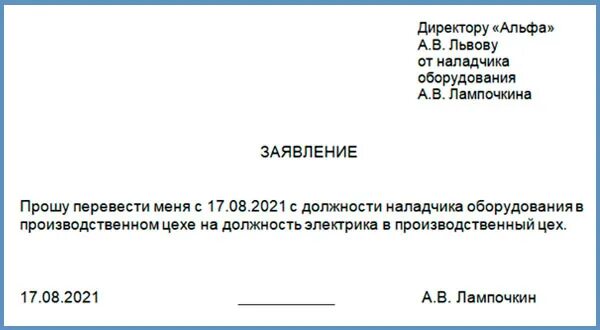 Директору «Альфа»
А.В. Львову
от наладчика
оборудования
А.В. Лампочкина

ЗАЯВЛЕНИЕ

Прошу перевести меня с 17.08.2021 с должности наладчика оборудования в производственном цехе на должность электрика в производственный цех.

17.08.2021 ____________ А.В. Лампочкин